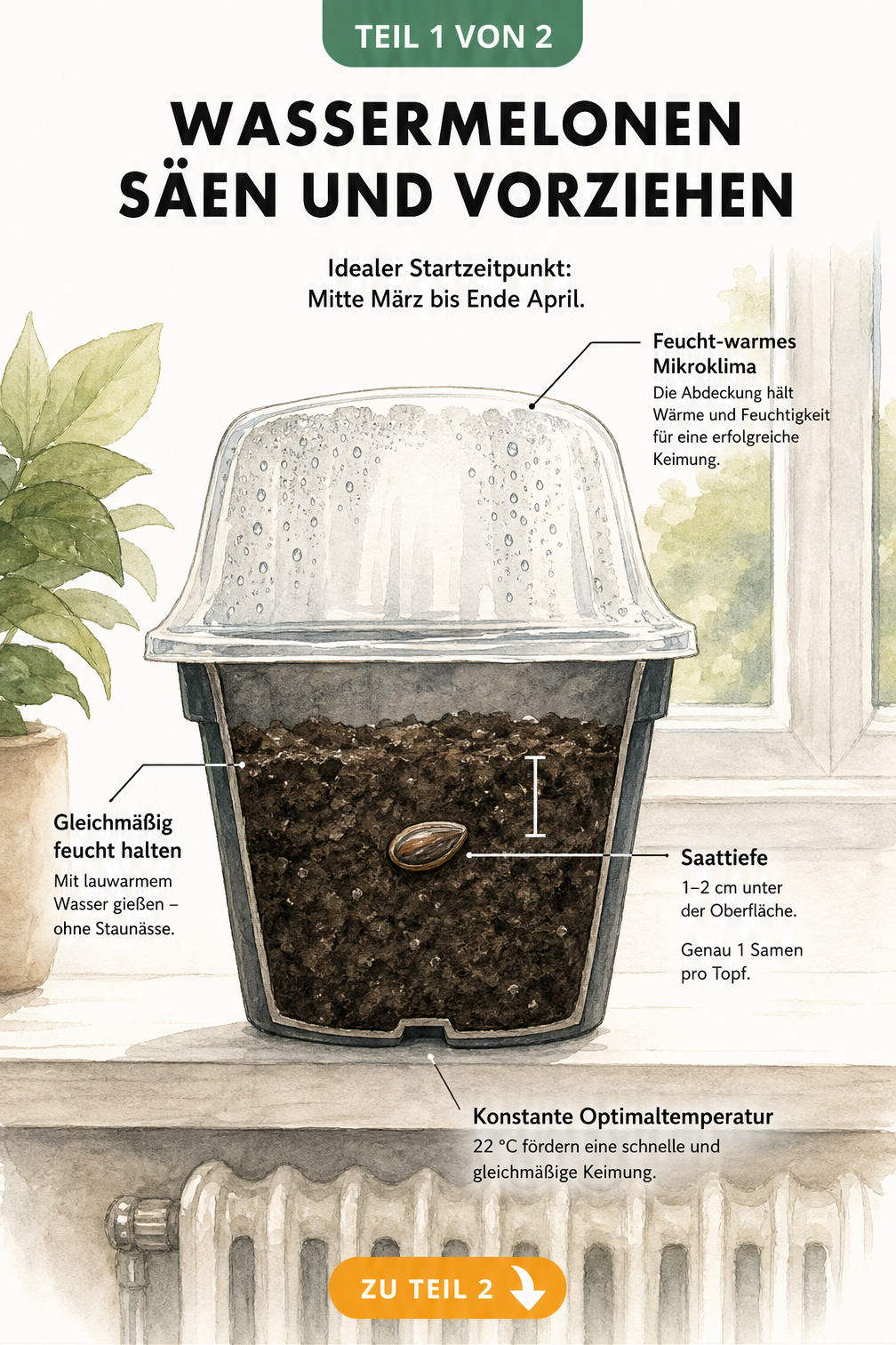 TEIL 1 VON 2

WASSERMELONEN SÄEN UND VORZIEHEN

Idealer Startzeitpunkt: Mitte März bis Ende April.

Feucht-warmes Mikroklima
Die Abdeckung hält Wärme und Feuchtigkeit für eine erfolgreiche Keimung.

Gleichmäßig feucht halten
Mit lauwarmem Wasser gießen – ohne Staunässe.

Saattiefe
1–2 cm unter der Oberfläche.

Genau 1 Samen pro Topf.

Konstante Optimaltemperatur
22 °C fördern eine schnelle und gleichmäßige Keimung.

ZU TEIL 2